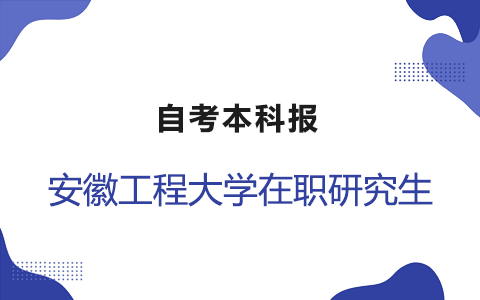 自考本科报

安徽工程大学在职研究生